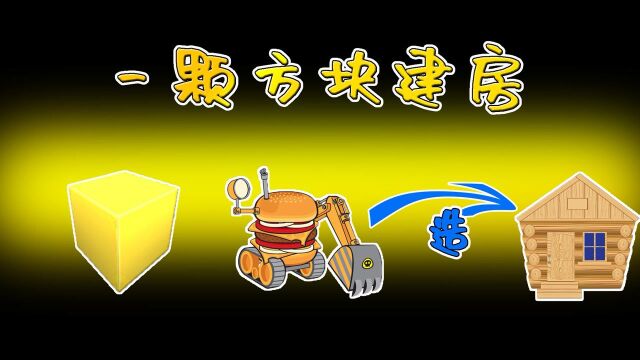 一颗方块建房

造